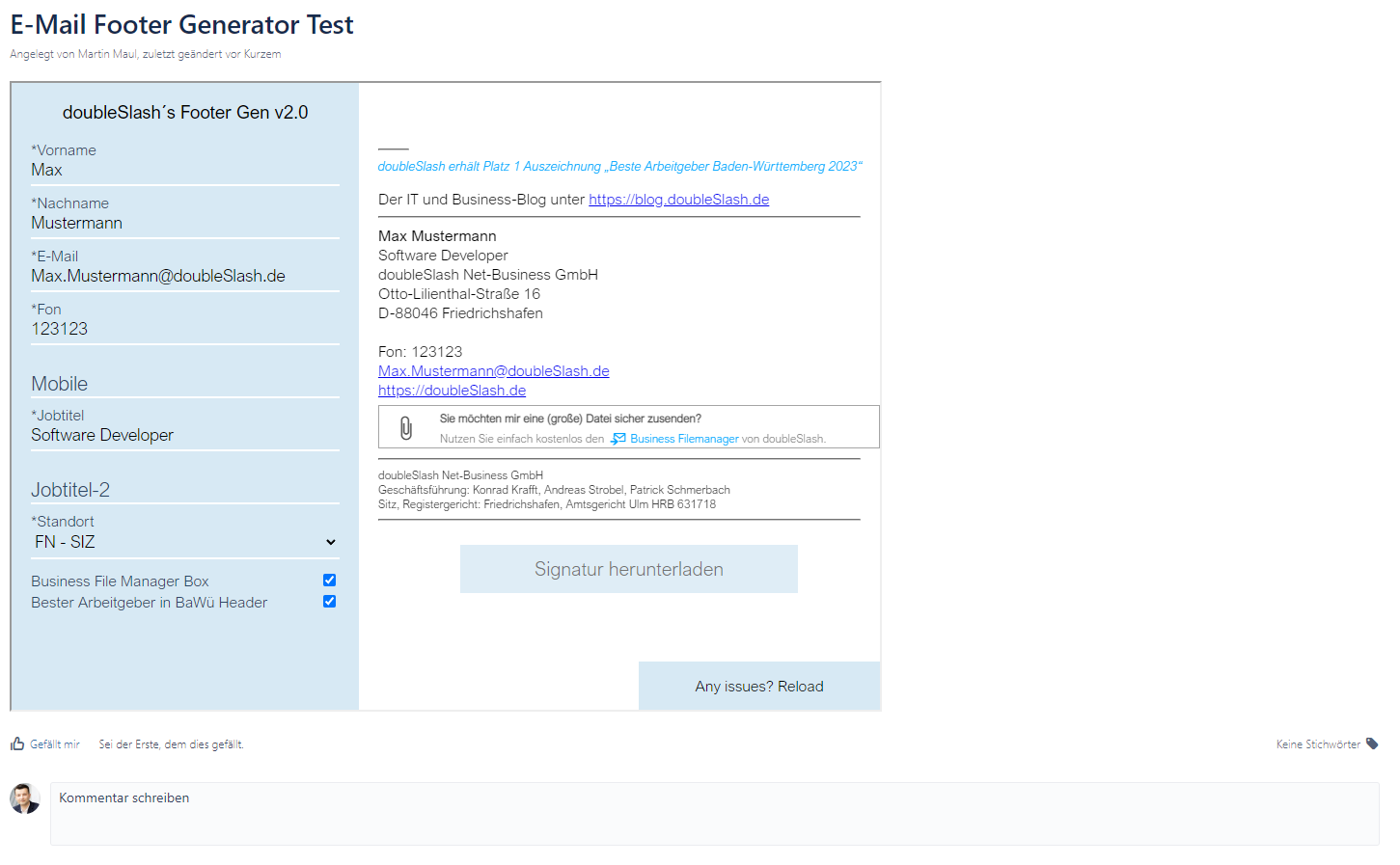 E-Mail Footer Generator Test

Angelegt von Martin Maul, zuletzt geändert vor Kurzem

doubleSlash´s Footer Gen v2.0

*Vorname
Max

*Nachname
Mustermann

*E-Mail
Max.Mustermann@doubleSlash.de

*Fon
123123

Mobile

*Jobtitel
Software Developer

Jobtitel-2

*Standort
FN - SIZ

Business File Manager Box
Bester Arbeitgeber in BaWü Header

doubleSlash erhält Platz 1 Auszeichnung „Beste Arbeitgeber Baden-Württemberg 2023“

Der IT und Business-Blog unter https://blog.doubleSlash.de

Max Mustermann
Software Developer
doubleSlash Net-Business GmbH
Otto-Lilienthal-Straße 16
D-88046 Friedrichshafen

Fon: 123123
Max.Mustermann@doubleSlash.de
https://doubleSlash.de

Sie möchten mir eine (große) Datei sicher zusenden?
Nutzen Sie einfach kostenlos den Business Filemanager von doubleSlash.

doubleSlash Net-Business GmbH
Geschäftsführung: Konrad Krafft, Andreas Strobel, Patrick Schmerbach
Sitz, Registergericht: Friedrichshafen, Amtsgericht Ulm HRB 631718

Signatur herunterladen

Any issues? Reload

Gefällt mir Sei der Erste, dem dies gefällt.

Keine Stichwörter

Kommentar schreiben